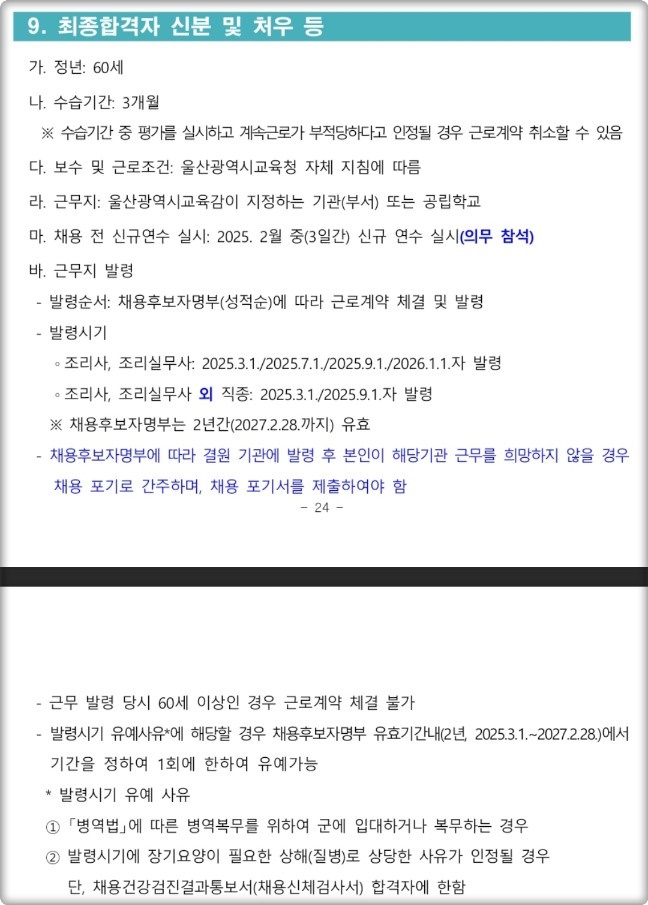 9. 최종합격자 신분 및 처우 등

가. 정년: 60세

나. 수습기간: 3개월

※ 수습기간 중 평가를 실시하고 계속근로가 부적당하다고 인정될 경우 근로계약 취소할 수 있음

다. 보수 및 근로조건: 울산광역시교육청 자체 지침에 따름

라. 근무지: 울산광역시교육감이 지정하는 기관(부서) 또는 공립학교

마. 채용 전 신규연수 실시: 2025. 2월 중(3일간) 신규 연수 실시(의무 참석)

바. 근무지 발령

- 발령순서: 채용후보자명부(성적순)에 따라 근로계약 체결 및 발령

- 발령시기

◦ 조리사, 조리실무사: 2025.3.1./2025.7.1./2025.9.1./2026.1.1.자 발령

◦ 조리사, 조리실무사 외 직종: 2025.3.1./2025.9.1.자 발령

※ 채용후보자명부는 2년간(2027.2.28.까지) 유효

- 채용후보자명부에 따라 결원 기관에 발령 후 본인이 해당기관 근무를 희망하지 않을 경우 채용 포기로 간주하며, 채용 포기서를 제출하여야 함

- 24 -

- 근무 발령 당시 60세 이상인 경우 근로계약 체결 불가

- 발령시기 유예사유*에 해당할 경우 채용후보자명부 유효기간내(2년, 2025.3.1.~2027.2.28.)에서 기간을 정하여 1회에 한하여 유예가능

* 발령시기 유예 사유

① 「병역법」에 따른 병역복무를 위하여 군에 입대하거나 복무하는 경우

② 발령시기에 장기요양이 필요한 상해(질병)로 상당한 사유가 인정될 경우 단, 채용건강검진결과통보서(채용신체검사서) 합격자에 한함